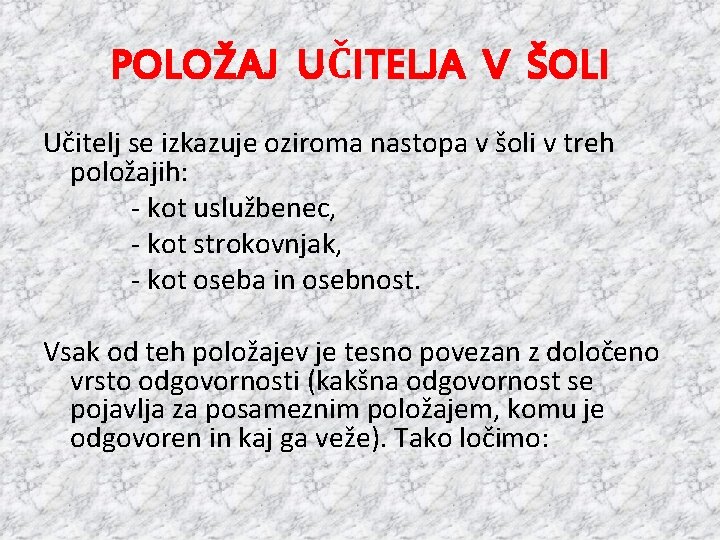 POLOŽAJ UČITELJA V ŠOLI

Učitelj se izkazuje oziroma nastopa v šoli v treh položajih:
- kot uslužbenec,
- kot strokovnjak,
- kot oseba in osebnost.

Vsak od teh položajev je tesno povezan z določeno vrsto odgovornosti (kakšna odgovornost se pojavlja za posameznim položajem, komu je odgovoren in kaj ga veže). Tako ločimo: